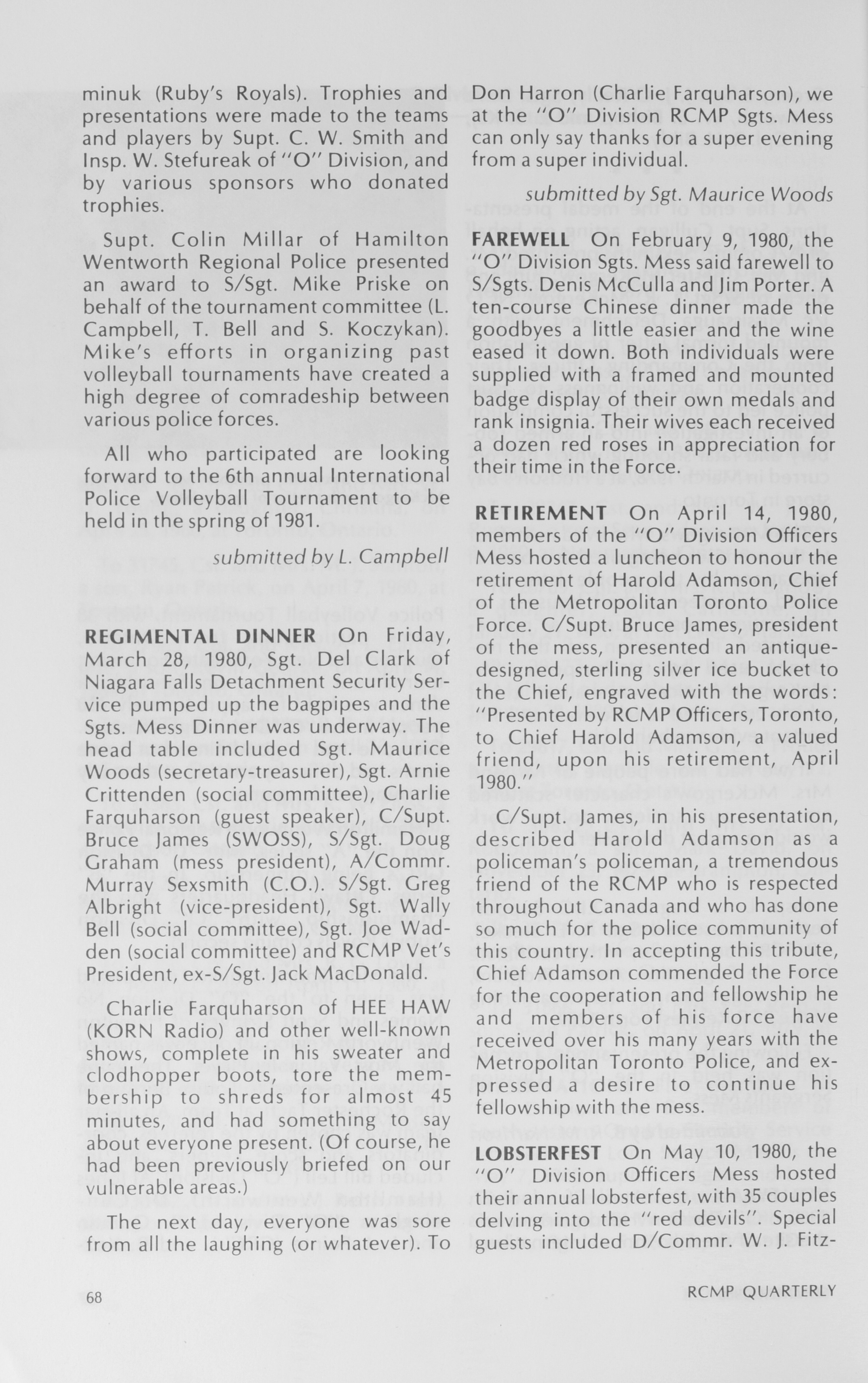 minuk (Ruby's Royals). Trophies and presentations were made to the teams and players by Supt. C. W. Smith and Insp. W. Stefureak of "O" Division, and by various sponsors who donated trophies.

Supt. Colin Millar of Hamilton Wentworth Regional Police presented an award to S/Sgt. Mike Priske on behalf of the tournament committee (L. Campbell, T. Bell and S. Koczykan). Mike's efforts in organizing past volleyball tournaments have created a high degree of comradeship between various police forces.

All who participated are looking forward to the 6th annual International Police Volleyball Tournament to be held in the spring of 1981.

submitted by L. Campbell

REGIMENTAL DINNER On Friday, March 28, 1980, Sgt. Del Clark of Niagara Falls Detachment Security Service pumped up the bagpipes and the Sgts. Mess Dinner was underway. The head table included Sgt. Maurice Woods (secretary-treasurer), Sgt. Arnie Crittenden (social committee), Charlie Farquharson (guest speaker), C/Supt. Bruce James (SWOSS), S/Sgt. Doug Graham (mess president), A/Commr. Murray Sexsmith (C.O.). S/Sgt. Greg Albright (vice-president), Sgt. Wally Bell (social committee), Sgt. Joe Wadden (social committee) and RCMP Vet's President, ex-S/Sgt. Jack MacDonald.

Charlie Farquharson of HEE HAW (KORN Radio) and other well-known shows, complete in his sweater and clodhopper boots, tore the membership to shreds for almost 45 minutes, and had something to say about everyone present. (Of course, he had been previously briefed on our vulnerable areas.)

The next day, everyone was sore from all the laughing (or whatever). To Don Harron (Charlie Farquharson), we at the "O" Division RCMP Sgts. Mess can only say thanks for a super evening from a super individual.

submitted by Sgt. Maurice Woods

FAREWELL On February 9, 1980, the "O" Division Sgts. Mess said farewell to S/Sgts. Denis McCulla and Jim Porter. A ten-course Chinese dinner made the goodbyes a little easier and the wine eased it down. Both individuals were supplied with a framed and mounted badge display of their own medals and rank insignia. Their wives each received a dozen red roses in appreciation for their time in the Force.

RETIREMENT On April 14, 1980, members of the "O" Division Officers Mess hosted a luncheon to honour the retirement of Harold Adamson, Chief of the Metropolitan Toronto Police Force. C/Supt. Bruce James, president of the mess, presented an antique-designed, sterling silver ice bucket to the Chief, engraved with the words: "Presented by RCMP Officers, Toronto, to Chief Harold Adamson, a valued friend, upon his retirement, April 1980."

C/Supt. James, in his presentation, described Harold Adamson as a policeman's policeman, a tremendous friend of the RCMP who is respected throughout Canada and who has done so much for the police community of this country. In accepting this tribute, Chief Adamson commended the Force for the cooperation and fellowship he and members of his force have received over his many years with the Metropolitan Toronto Police, and expressed a desire to continue his fellowship with the mess.

LOBSTERFEST On May 10, 1980, the "O" Division Officers Mess hosted their annual lobsterfest, with 35 couples delving into the "red devils". Special guests included D/Commr. W. J. Fitz-

68

RCMP QUARTERLY